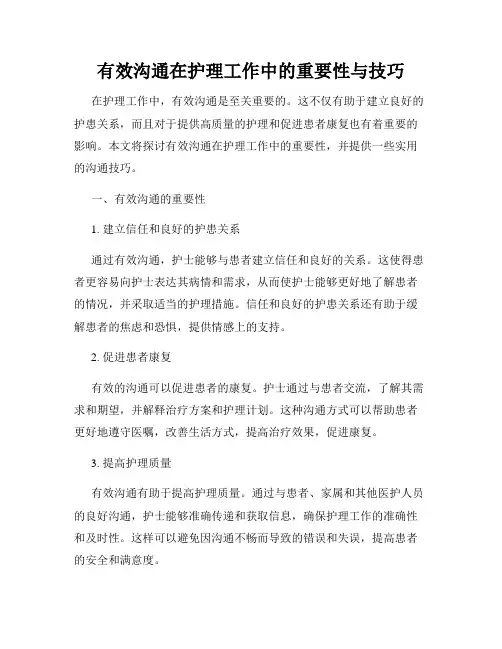 有效沟通在护理工作中的重要性与技巧

在护理工作中，有效沟通是至关重要的。这不仅有助于建立良好的护患关系，而且对于提供高质量的护理和促进患者康复也有着重要的影响。本文将探讨有效沟通在护理工作中的重要性，并提供一些实用的沟通技巧。

一、有效沟通的重要性

1. 建立信任和良好的护患关系

通过有效沟通，护士能够与患者建立信任和良好的关系。这使得患者更容易向护士表达其病情和需求，从而使护士能够更好地了解患者的情况，并采取适当的护理措施。信任和良好的护患关系还有助于缓解患者的焦虑和恐惧，提供情感上的支持。

2. 促进患者康复

有效的沟通可以促进患者的康复。护士通过与患者交流，了解其需求和期望，并解释治疗方案和护理计划。这种沟通方式可以帮助患者更好地遵守医嘱，改善生活方式，提高治疗效果，促进康复。

3. 提高护理质量

有效沟通有助于提高护理质量。通过与患者、家属和其他医护人员的良好沟通，护士能够准确传递和获取信息，确保护理工作的准确性和及时性。这样可以避免因沟通不畅而导致的错误和失误，提高患者的安全和满意度。